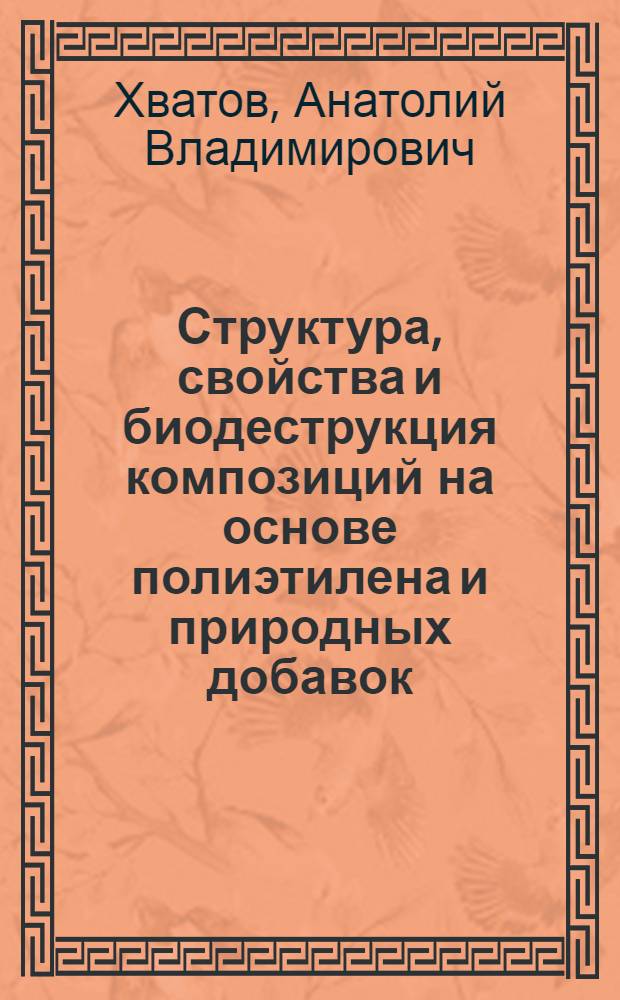 Хватов, Анатолий Владимирович

Структура, свойства и биодеструкция композиций на основе полиэтилена и природных добавок